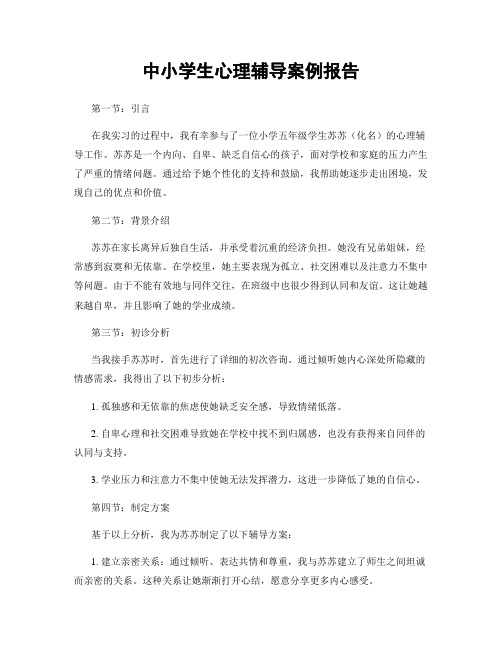 中小学生心理辅导案例报告

第一节：引言

在我实习的过程中，我有幸参与了一位小学五年级学生苏苏（化名）的心理辅导工作。苏苏是一个内向、自卑、缺乏自信心的孩子，面对学校和家庭的压力产生了严重的情绪问题。通过给予她个性化的支持和鼓励，我帮助她逐步走出困境，发现自己的优点和价值。

第二节：背景介绍

苏苏在家长离异后独自生活，并承受着沉重的经济负担。她没有兄弟姐妹，经常感到寂寞和无依靠。在学校里，她主要表现为孤立、社交困难以及注意力不集中等问题。由于不能有效地与同伴交往，在班级中也很少得到认同和友谊。这让她越来越自卑，并且影响了她的学业成绩。

第三节：初诊分析

当我接手苏苏时，首先进行了详细的初次咨询。通过倾听她内心深处所隐藏的情感需求，我得出了以下初步分析：

1. 孤独感和无依靠的焦虑使她缺乏安全感，导致情绪低落。

2. 自卑心理和社交困难导致她在学校中找不到归属感，也没有获得来自同伴的认同与支持。

3. 学业压力和注意力不集中使她无法发挥潜力，这进一步降低了她的自信心。

第四节：制定方案

基于以上分析，我为苏苏制定了以下辅导方案：

1. 建立亲密关系：通过倾听、表达共情和尊重，我与苏苏建立了师生之间坦诚而亲密的关系。这种关系让她渐渐打开心结，愿意分享更多内心感受。